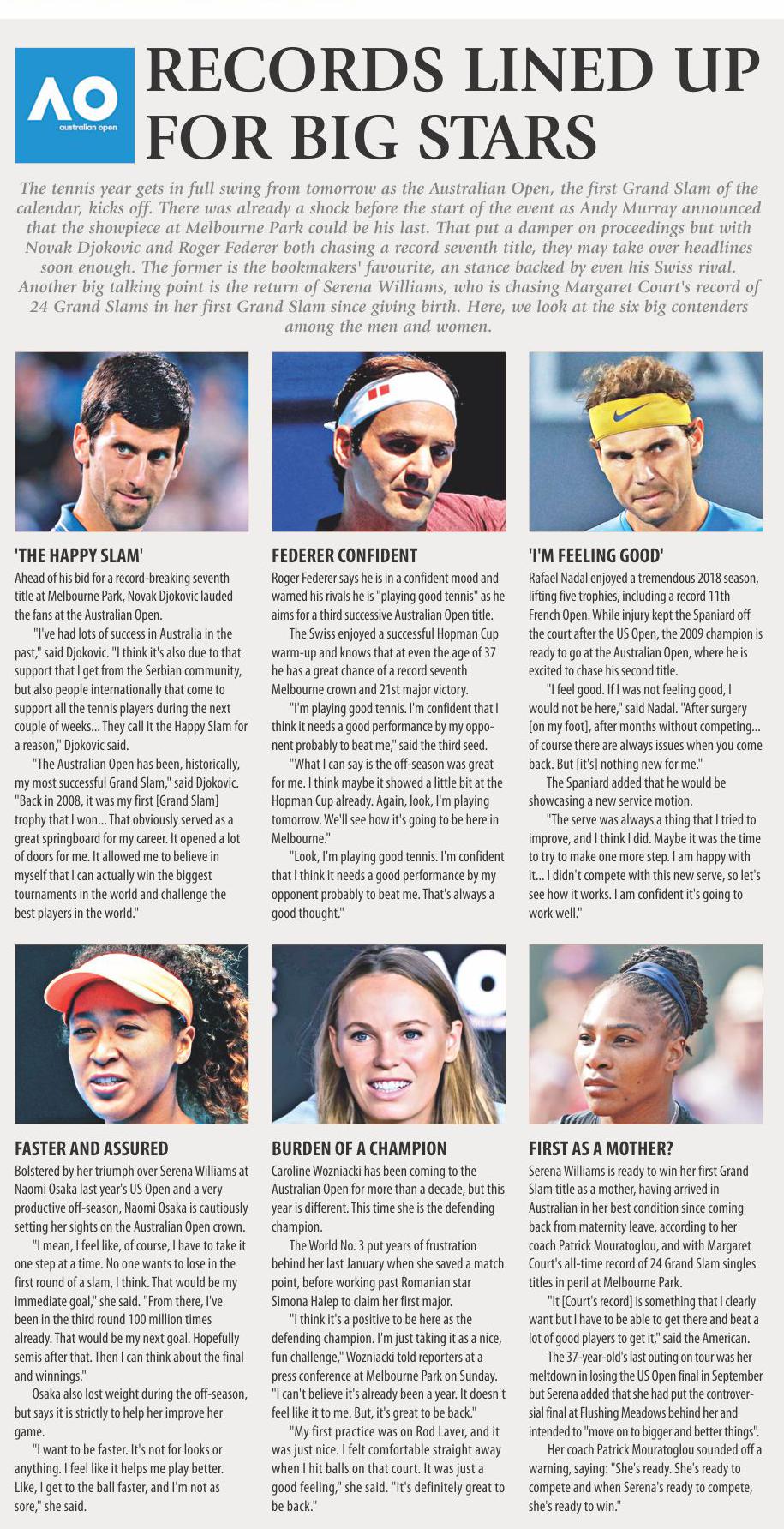 AO
australian open

RECORDS LINED UP FOR BIG STARS

The tennis year gets in full swing from tomorrow as the Australian Open, the first Grand Slam of the calendar, kicks off. There was already a shock before the start of the event as Andy Murray announced that the showpiece at Melbourne Park could be his last. That put a damper on proceedings but with Novak Djokovic and Roger Federer both chasing a record seventh title, they may take over headlines soon enough. The former is the bookmakers' favourite, an stance backed by even his Swiss rival. Another big talking point is the return of Serena Williams, who is chasing Margaret Court's record of 24 Grand Slams in her first Grand Slam since giving birth. Here, we look at the six big contenders among the men and women.

'THE HAPPY SLAM'

Ahead of his bid for a record-breaking seventh title at Melbourne Park, Novak Djokovic lauded the fans at the Australian Open.

"I've had lots of success in Australia in the past," said Djokovic. "I think it's also due to that support that I get from the Serbian community, but also people internationally that come to support all the tennis players during the next couple of weeks... They call it the Happy Slam for a reason," Djokovic said.

"The Australian Open has been, historically, my most successful Grand Slam," said Djokovic. "Back in 2008, it was my first [Grand Slam] trophy that I won... That obviously served as a great springboard for my career. It opened a lot of doors for me. It allowed me to believe in myself that I can actually win the biggest tournaments in the world and challenge the best players in the world."

FEDERER CONFIDENT

Roger Federer says he is in a confident mood and warned his rivals he is "playing good tennis" as he aims for a third successive Australian Open title.

The Swiss enjoyed a successful Hopman Cup warm-up and knows that at even the age of 37 he has a great chance of a record seventh Melbourne crown and 21st major victory.

"I'm playing good tennis. I'm confident that I think it needs a good performance by my opponent probably to beat me," said the third seed.

"What I can say is the off-season was great for me. I think maybe it showed a little bit at the Hopman Cup already. Again, look, I'm playing tomorrow. We'll see how it's going to be here in Melbourne."

"Look, I'm playing good tennis. I'm confident that I think it needs a good performance by my opponent probably to beat me. That's always a good thought."

'I'M FEELING GOOD'

Rafael Nadal enjoyed a tremendous 2018 season, lifting five trophies, including a record 11th French Open. While injury kept the Spaniard off the court after the US Open, the 2009 champion is ready to go at the Australian Open, where he is excited to chase his second title.

"I feel good. If I was not feeling good, I would not be here," said Nadal. "After surgery [on my foot], after months without competing... of course there are always issues when you come back. But [it's] nothing new for me."

The Spaniard added that he would be showcasing a new service motion.

"The serve was always a thing that I tried to improve, and I think I did. Maybe it was the time to try to make one more step. I am happy with it... I didn't compete with this new serve, so let's see how it works. I am confident it's going to work well."

FASTER AND ASSURED

Bolstered by her triumph over Serena Williams at Naomi Osaka last year's US Open and a very productive off-season, Naomi Osaka is cautiously setting her sights on the Australian Open crown.

"I mean, I feel like, of course, I have to take it one step at a time. No one wants to lose in the first round of a slam, I think. That would be my immediate goal," she said. "From there, I've been in the third round 100 million times already. That would be my next goal. Hopefully semis after that. Then I can think about the final and winnings."

Osaka also lost weight during the off-season, but says it is strictly to help her improve her game.

"I want to be faster. It's not for looks or anything. I feel like it helps me play better. Like, I get to the ball faster, and I'm not as sore," she said.

BURDEN OF A CHAMPION

Caroline Wozniacki has been coming to the Australian Open for more than a decade, but this year is different. This time she is the defending champion.

The World No. 3 put years of frustration behind her last January when she saved a match point, before working past Romanian star Simona Halep to claim her first major.

"I think it's a positive to be here as the defending champion. I'm just taking it as a nice, fun challenge," Wozniacki told reporters at a press conference at Melbourne Park on Sunday. "I can't believe it's already been a year. It doesn't feel like it to me. But, it's great to be back."

"My first practice was on Rod Laver, and it was just nice. I felt comfortable straight away when I hit balls on that court. It was just a good feeling," she said. "It's definitely great to be back."

FIRST AS A MOTHER?

Serena Williams is ready to win her first Grand Slam title as a mother, having arrived in Australian in her best condition since coming back from maternity leave, according to her coach Patrick Mouratoglou, and with Margaret Court's all-time record of 24 Grand Slam singles titles in peril at Melbourne Park.

"It [Court's record] is something that I clearly want but I have to be able to get there and beat a lot of good players to get it," said the American.

The 37-year-old's last outing on tour was her meltdown in losing the US Open final in September but Serena added that she had put the controversial final at Flushing Meadows behind her and intended to "move on to bigger and better things".

Her coach Patrick Mouratoglou sounded off a warning, saying: "She's ready. She's ready to compete and when Serena's ready to compete, she's ready to win."